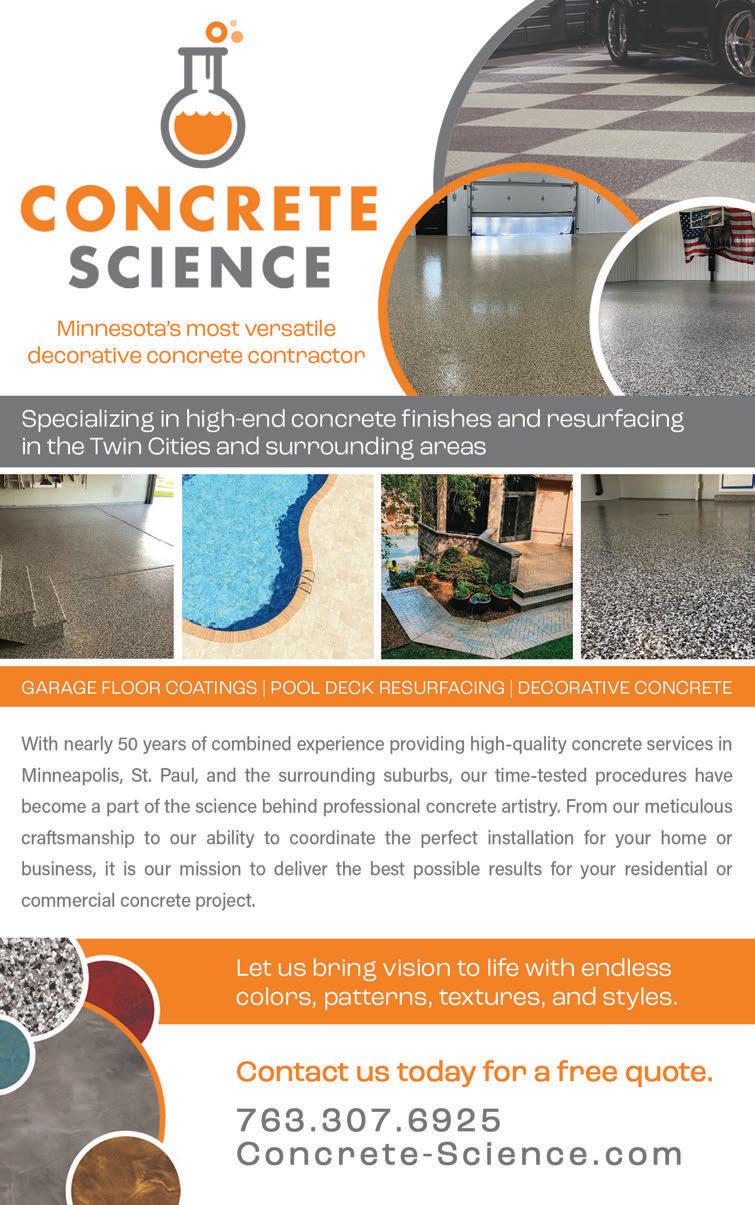 CONCRETE
SCIENCE

Minnesota's most versatile decorative concrete contractor

Specializing in high-end concrete finishes and resurfacing in the Twin Cities and surrounding areas

GARAGE FLOOR COATINGS | POOL DECK RESURFACING | DECORATIVE CONCRETE

With nearly 50 years of combined experience providing high-quality concrete services in Minneapolis, St. Paul, and the surrounding suburbs, our time-tested procedures have become a part of the science behind professional concrete artistry. From our meticulous craftsmanship to our ability to coordinate the perfect installation for your home or business, it is our mission to deliver the best possible results for your residential or commercial concrete project.

Let us bring vision to life with endless colors, patterns, textures, and styles.

Contact us today for a free quote.

763.307.6925
Concrete-Science.com